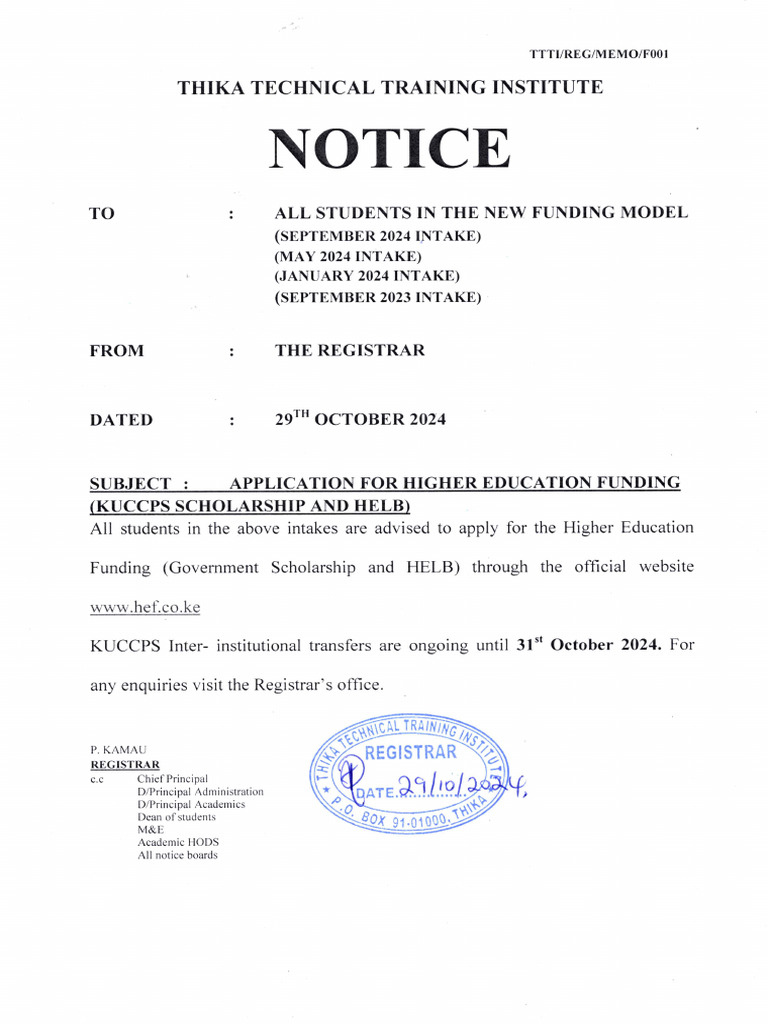 TTTI/REG/MEMO/F001

THIKA TECHNICAL TRAINING INSTITUTE

NOTICE

TO : ALL STUDENTS IN THE NEW FUNDING MODEL
(SEPTEMBER 2024 INTAKE)
(MAY 2024 INTAKE)
(JANUARY 2024 INTAKE)
(SEPTEMBER 2023 INTAKE)

FROM : THE REGISTRAR

DATED : 29$^{TH}$ OCTOBER 2024

SUBJECT : APPLICATION FOR HIGHER EDUCATION FUNDING (KUCCPS SCHOLARSHIP AND HELB)

All students in the above intakes are advised to apply for the Higher Education Funding (Government Scholarship and HELB) through the official website www.hef.co.ke

KUCCPS Inter- institutional transfers are ongoing until 31$^{st}$ October 2024. For any enquiries visit the Registrar's office.

P. KAMAU
REGISTRAR
c.c Chief Principal
D/Principal Administration
D/Principal Academics
Dean of students
M&E
Academic HODS
All notice boards

THIKA TECHNICAL TRAINING INSTITUTE
REGISTRAR
DATE 29/10/2024
P.O. BOX 91-01000, THIKA